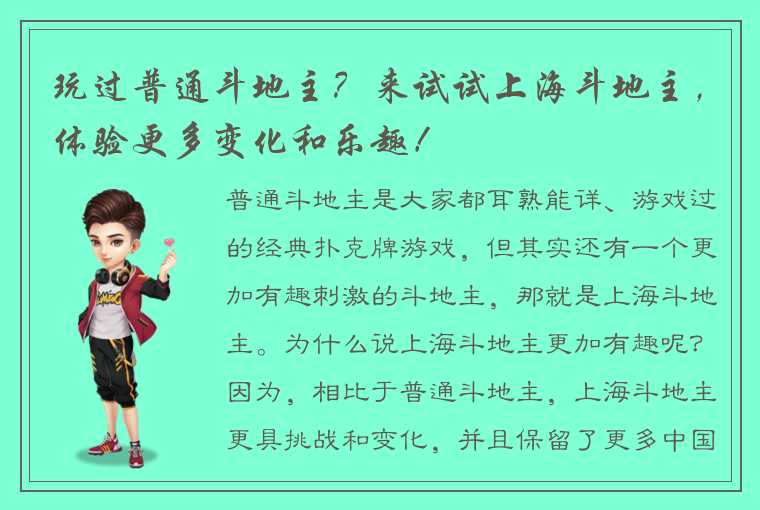 玩过普通斗地主？来试试上海斗地主，体验更多变化和乐趣！

普通斗地主是大家都耳熟能详、游戏过的经典扑克牌游戏，但其实还有一个更加有趣刺激的斗地主，那就是上海斗地主。为什么说上海斗地主更加有趣呢？因为，相比于普通斗地主，上海斗地主更具挑战和变化，并且保留了更多中国